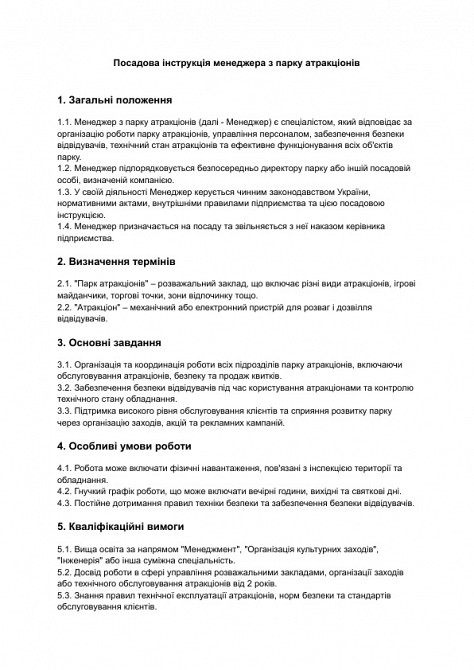 Посадова інструкція менеджера з парку атракціонів

1. Загальні положення

1.1. Менеджер з парку атракціонів (далі - Менеджер) є спеціалістом, який відповідає за організацію роботи парку атракціонів, управління персоналом, забезпечення безпеки відвідувачів, технічний стан атракціонів та ефективне функціонування всіх об'єктів парку.
1.2. Менеджер підпорядковується безпосередньо директору парку або іншій посадовій особі, визначеній компанією.
1.3. У своїй діяльності Менеджер керується чинним законодавством України, нормативними актами, внутрішніми правилами підприємства та цією посадовою інструкцією.
1.4. Менеджер призначається на посаду та звільняється з неї наказом керівника підприємства.

2. Визначення термінів

2.1. "Парк атракціонів" – розважальний заклад, що включає різні види атракціонів, ігрові майданчики, торгові точки, зони відпочинку тощо.
2.2. "Атракціон" – механічний або електронний пристрій для розваг і дозвілля відвідувачів.

3. Основні завдання

3.1. Організація та координація роботи всіх підрозділів парку атракціонів, включаючи обслуговування атракціонів, безпеку та продаж квитків.
3.2. Забезпечення безпеки відвідувачів під час користування атракціонами та контролю технічного стану обладнання.
3.3. Підтримка високого рівня обслуговування клієнтів та сприяння розвитку парку через організацію заходів, акцій та рекламних кампаній.

4. Особливі умови роботи

4.1. Робота може включати фізичні навантаження, пов'язані з інспекцією території та обладнання.
4.2. Гнучкий графік роботи, що може включати вечірні години, вихідні та святкові дні.
4.3. Постійне дотримання правил техніки безпеки та забезпечення безпеки відвідувачів.

5. Кваліфікаційні вимоги

5.1. Вища освіта за напрямом "Менеджмент", "Організація культурних заходів", "Інженерія" або інша суміжна спеціальність.
5.2. Досвід роботи в сфері управління розважальними закладами, організації заходів або технічного обслуговування атракціонів від 2 років.
5.3. Знання правил технічної експлуатації атракціонів, норм безпеки та стандартів обслуговування клієнтів.